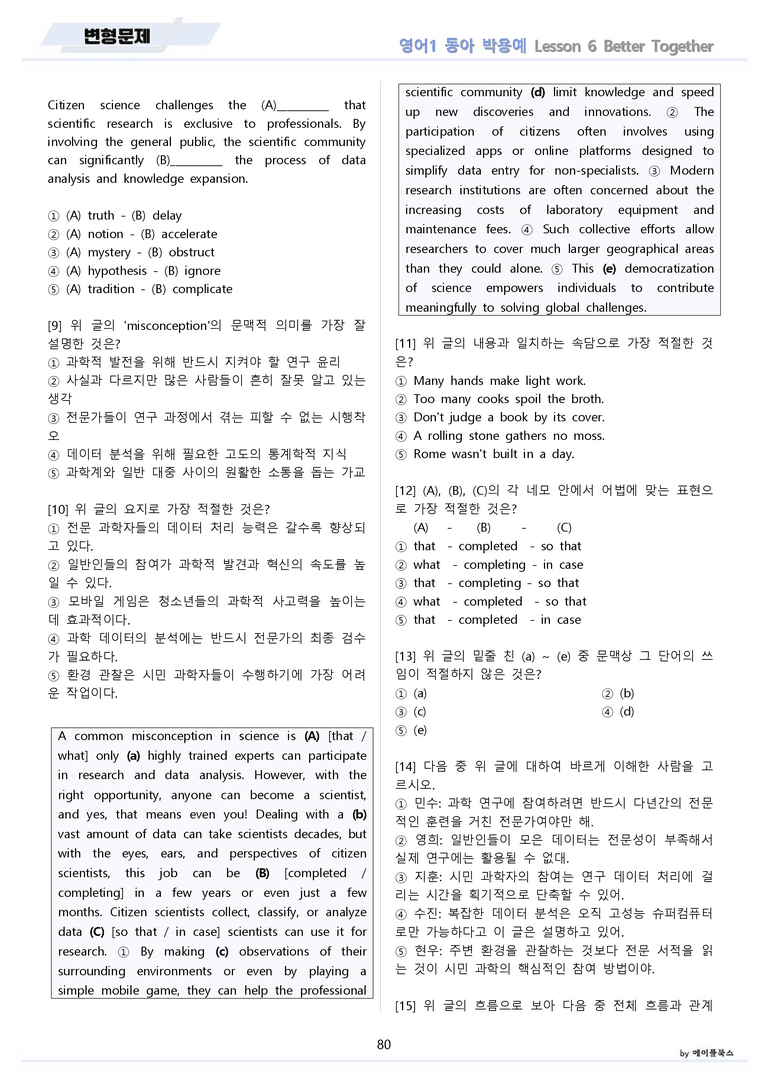 변형문제

영어1 동아 박용예 Lesson 6 Better Together

Citizen science challenges the (A)____ that scientific research is exclusive to professionals. By involving the general public, the scientific community can significantly (B)____ the process of data analysis and knowledge expansion.

① (A) truth - (B) delay
② (A) notion - (B) accelerate
③ (A) mystery - (B) obstruct
④ (A) hypothesis - (B) ignore
⑤ (A) tradition - (B) complicate

[9] 위 글의 'misconception'의 문맥적 의미를 가장 잘 설명한 것은?
① 과학적 발전을 위해 반드시 지켜야 할 연구 윤리
② 사실과 다르지만 많은 사람들이 흔히 잘못 알고 있는 생각
③ 전문가들이 연구 과정에서 겪는 피할 수 없는 시행착오
④ 데이터 분석을 위해 필요한 고도의 통계학적 지식
⑤ 과학계와 일반 대중 사이의 원활한 소통을 돕는 가교

[10] 위 글의 요지로 가장 적절한 것은?
① 전문 과학자들의 데이터 처리 능력은 갈수록 향상되고 있다.
② 일반인들의 참여가 과학적 발견과 혁신의 속도를 높일 수 있다.
③ 모바일 게임은 청소년들의 과학적 사고력을 높이는 데 효과적이다.
④ 과학 데이터의 분석에는 반드시 전문가의 최종 검수가 필요하다.
⑤ 환경 관찰은 시민 과학자들이 수행하기에 가장 어려운 작업이다.

A common misconception in science is (A) [that / what] only (a) highly trained experts can participate in research and data analysis. However, with the right opportunity, anyone can become a scientist, and yes, that means even you! Dealing with a (b) vast amount of data can take scientists decades, but with the eyes, ears, and perspectives of citizen scientists, this job can be (B) [completed / completing] in a few years or even just a few months. Citizen scientists collect, classify, or analyze data (C) [so that / in case] scientists can use it for research. ① By making (c) observations of their surrounding environments or even by playing a simple mobile game, they can help the professional scientific community (d) limit knowledge and speed up new discoveries and innovations. ② The participation of citizens often involves using specialized apps or online platforms designed to simplify data entry for non-specialists. ③ Modern research institutions are often concerned about the increasing costs of laboratory equipment and maintenance fees. ④ Such collective efforts allow researchers to cover much larger geographical areas than they could alone. ⑤ This (e) democratization of science empowers individuals to contribute meaningfully to solving global challenges.

[11] 위 글의 내용과 일치하는 속담으로 가장 적절한 것은?
① Many hands make light work.
② Too many cooks spoil the broth.
③ Don't judge a book by its cover.
④ A rolling stone gathers no moss.
⑤ Rome wasn't built in a day.

[12] (A), (B), (C)의 각 네모 안에서 어법에 맞는 표현으로 가장 적절한 것은?
(A) - (B) - (C)
① that - completed - so that
② what - completing - in case
③ that - completing - so that
④ what - completed - so that
⑤ that - completed - in case

[13] 위 글의 밑줄 친 (a) ~ (e) 중 문맥상 그 단어의 쓰임이 적절하지 않은 것은?
① (a) ② (b)
③ (c) ④ (d)
⑤ (e)

[14] 다음 중 위 글에 대하여 바르게 이해한 사람을 고르시오.
① 민수: 과학 연구에 참여하려면 반드시 다년간의 전문적인 훈련을 거친 전문가여야만 해.
② 영희: 일반인들이 모은 데이터는 전문성이 부족해서 실제 연구에는 활용될 수 없대.
③ 지훈: 시민 과학자의 참여는 연구 데이터 처리에 걸리는 시간을 획기적으로 단축할 수 있어.
④ 수진: 복잡한 데이터 분석은 오직 고성능 슈퍼컴퓨터로만 가능하다고 이 글은 설명하고 있어.
⑤ 현우: 주변 환경을 관찰하는 것보다 전문 서적을 읽는 것이 시민 과학의 핵심적인 참여 방법이야.

[15] 위 글의 흐름으로 보아 다음 중 전체 흐름과 관계

80

by 메이플북스